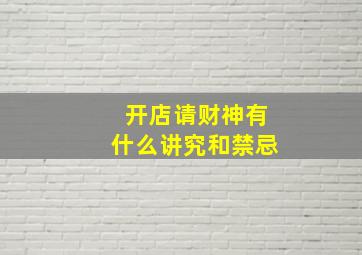 开店请财神有
什么讲究和禁忌